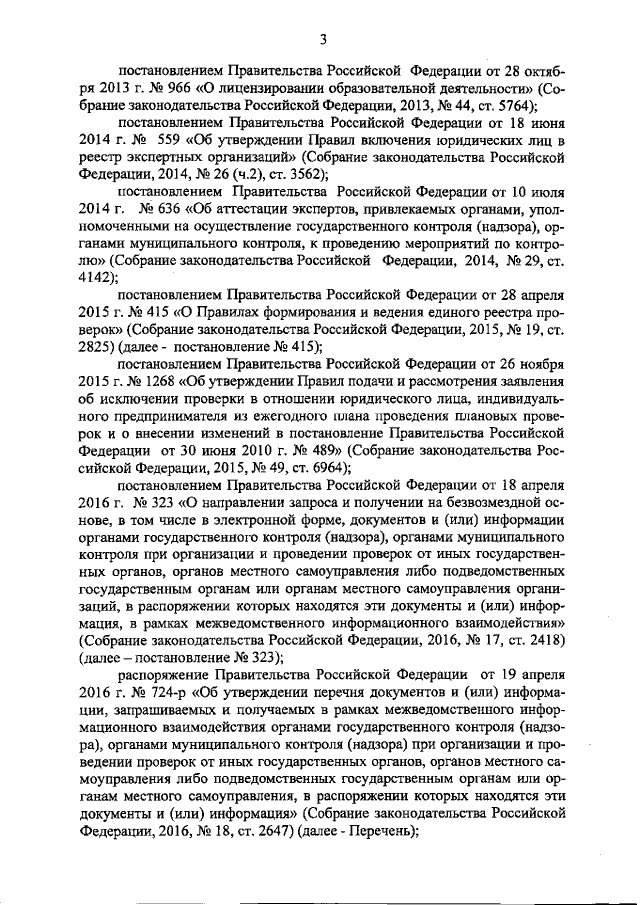 3

постановлением Правительства Российской Федерации от 28 октября 2013 г. № 966 «О лицензировании образовательной деятельности» (Собрание законодательства Российской Федерации, 2013, № 44, ст. 5764);

постановлением Правительства Российской Федерации от 18 июня 2014 г. № 559 «Об утверждении Правил включения юридических лиц в реестр экспертных организаций» (Собрание законодательства Российской Федерации, 2014, № 26 (ч.2), ст. 3562);

постановлением Правительства Российской Федерации от 10 июля 2014 г. № 636 «Об аттестации экспертов, привлекаемых органами, уполномоченными на осуществление государственного контроля (надзора), органами муниципального контроля, к проведению мероприятий по контролю» (Собрание законодательства Российской Федерации, 2014, № 29, ст. 4142);

постановлением Правительства Российской Федерации от 28 апреля 2015 г. № 415 «О Правилах формирования и ведения единого реестра проверок» (Собрание законодательства Российской Федерации, 2015, № 19, ст. 2825) (далее - постановление № 415);

постановлением Правительства Российской Федерации от 26 ноября 2015 г. № 1268 «Об утверждении Правил подачи и рассмотрения заявления об исключении проверки в отношении юридического лица, индивидуального предпринимателя из ежегодного плана проведения плановых проверок и о внесении изменений в постановление Правительства Российской Федерации от 30 июня 2010 г. № 489» (Собрание законодательства Российской Федерации, 2015, № 49, ст. 6964);

постановлением Правительства Российской Федерации от 18 апреля 2016 г. № 323 «О направлении запроса и получении на безвозмездной основе, в том числе в электронной форме, документов и (или) информации органами государственного контроля (надзора), органами муниципального контроля при организации и проведении проверок от иных государственных органов, органов местного самоуправления либо подведомственных государственным органам или органам местного самоуправления организаций, в распоряжении которых находятся эти документы и (или) информация, в рамках межведомственного информационного взаимодействия» (Собрание законодательства Российской Федерации, 2016, № 17, ст. 2418) (далее – постановление № 323);

распоряжение Правительства Российской Федерации от 19 апреля 2016 г. № 724-р «Об утверждении перечня документов и (или) информации, запрашиваемых и получаемых в рамках межведомственного информационного взаимодействия органами государственного контроля (надзора), органами муниципального контроля (надзора) при организации и проведении проверок от иных государственных органов, органов местного самоуправления либо подведомственных государственным органам или органам местного самоуправления, в распоряжении которых находятся эти документы и (или) информация» (Собрание законодательства Российской Федерации, 2016, № 18, ст. 2647) (далее - Перечень);